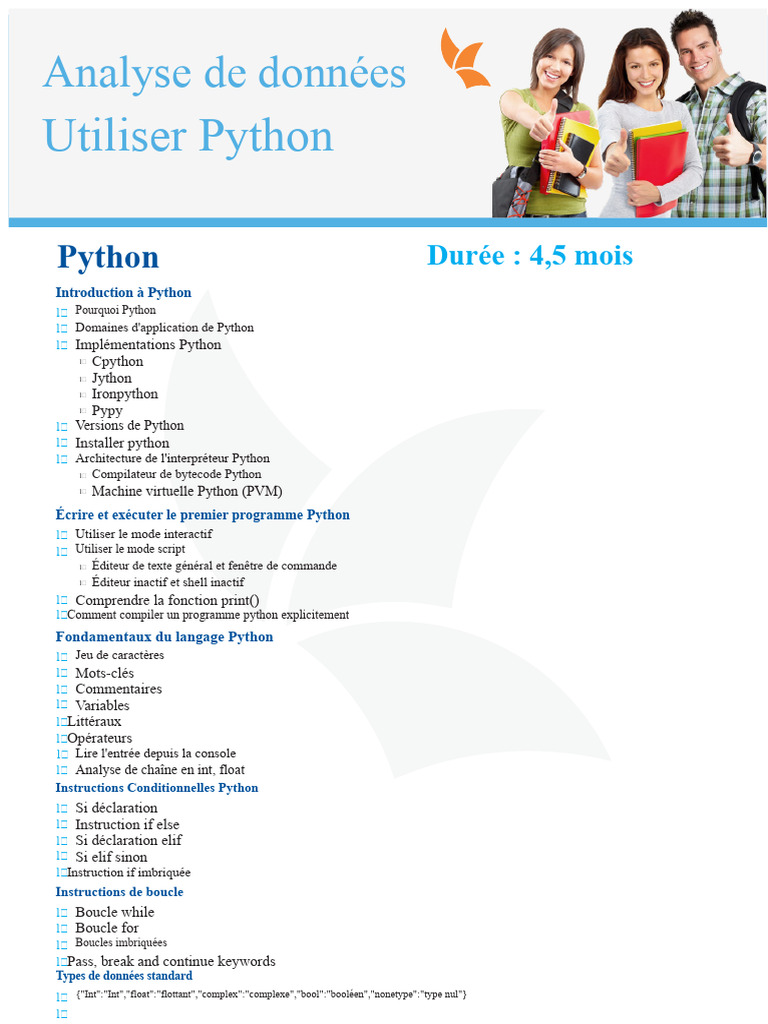 Analyse de données
Utiliser Python

Python

Durée : 4,5 mois

Introduction à Python
Pourquoi Python
Domaines d'application de Python
Implémentations Python
Cpython
Jython
Ironpython
Pypy
Versions de Python
Installer python
Architecture de l'interpréteur Python
Compilateur de bytecode Python
Machine virtuelle Python (PVM)

Écrire et exécuter le premier programme Python
Utiliser le mode interactif
Utiliser le mode script
Éditeur de texte général et fenêtre de commande
Éditeur inactif et shell inactif
Comprendre la fonction print()
Comment compiler un programme python explicitement

Fondamentaux du langage Python
Jeu de caractères
Mots-clés
Commentaires
Variables
Littéraux
Opérateurs
Lire l'entrée depuis la console
Analyse de chaîne en int, float

Instructions Conditionnelles Python
Si déclaration
Instruction if else
Si déclaration elif
Si elif sinon
Instruction if imbriquée

Instructions de boucle
Boucle while
Boucle for
Boucles imbriquées
Pass, break and continue keywords

Types de données standard
{"Int":"Int","float":"flottant","complex":"complexe","bool":"booléen","nonetype":"type nul"}